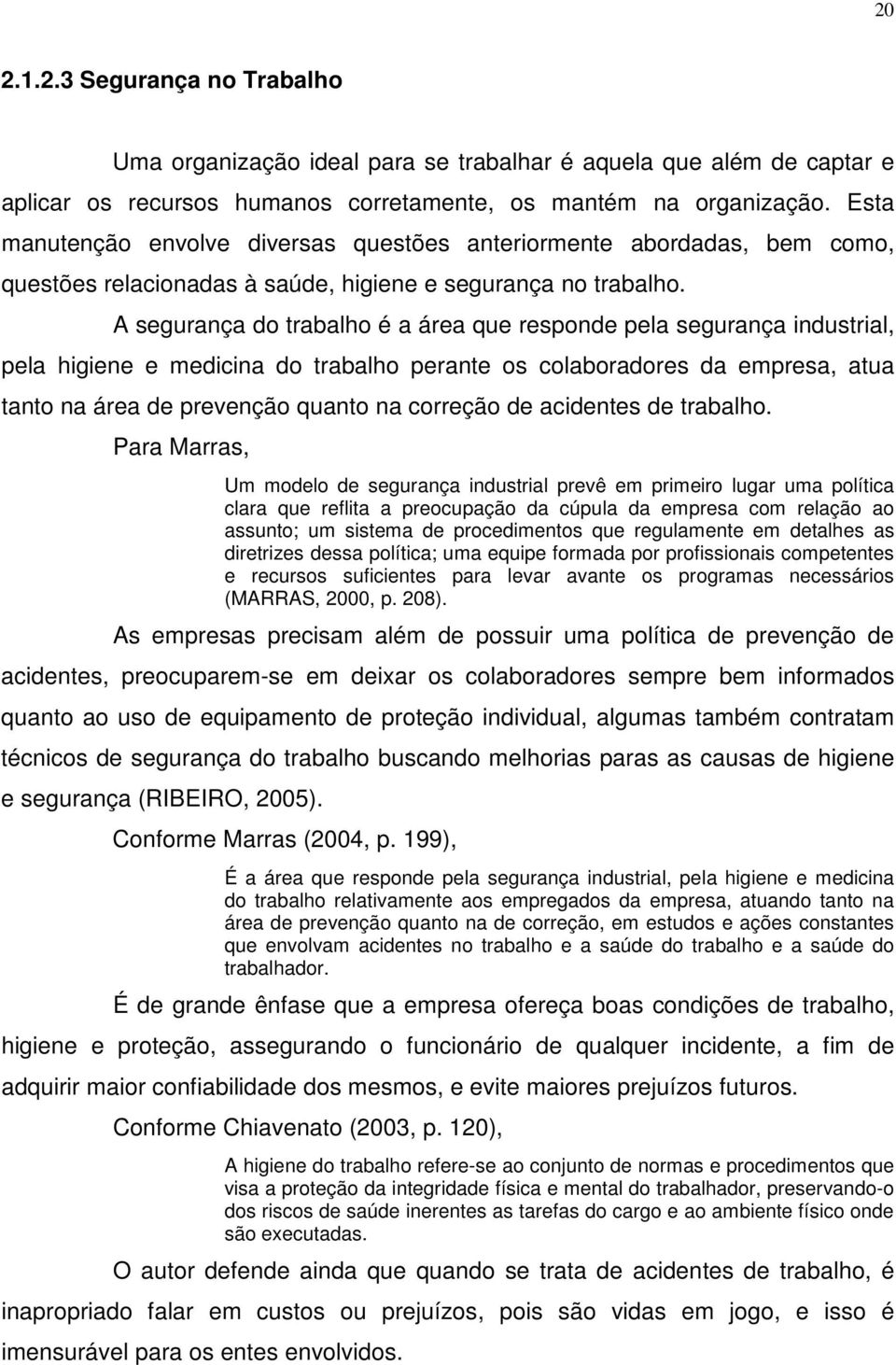 20

2.1.2.3 Segurança no Trabalho

Uma organização ideal para se trabalhar é aquela que além de captar e aplicar os recursos humanos corretamente, os mantém na organização. Esta manutenção envolve diversas questões anteriormente abordadas, bem como, questões relacionadas à saúde, higiene e segurança no trabalho.

A segurança do trabalho é a área que responde pela segurança industrial, pela higiene e medicina do trabalho perante os colaboradores da empresa, atua tanto na área de prevenção quanto na correção de acidentes de trabalho.

Para Marras,

Um modelo de segurança industrial prevê em primeiro lugar uma política clara que reflita a preocupação da cúpula da empresa com relação ao assunto; um sistema de procedimentos que regulamente em detalhes as diretrizes dessa política; uma equipe formada por profissionais competentes e recursos suficientes para levar avante os programas necessários (MARRAS, 2000, p. 208).

As empresas precisam além de possuir uma política de prevenção de acidentes, preocuparem-se em deixar os colaboradores sempre bem informados quanto ao uso de equipamento de proteção individual, algumas também contratam técnicos de segurança do trabalho buscando melhorias paras as causas de higiene e segurança (RIBEIRO, 2005).

Conforme Marras (2004, p. 199),

É a área que responde pela segurança industrial, pela higiene e medicina do trabalho relativamente aos empregados da empresa, atuando tanto na área de prevenção quanto na de correção, em estudos e ações constantes que envolvam acidentes no trabalho e a saúde do trabalho e a saúde do trabalhador.

É de grande ênfase que a empresa ofereça boas condições de trabalho, higiene e proteção, assegurando o funcionário de qualquer incidente, a fim de adquirir maior confiabilidade dos mesmos, e evite maiores prejuízos futuros.

Conforme Chiavenato (2003, p. 120),

A higiene do trabalho refere-se ao conjunto de normas e procedimentos que visa a proteção da integridade física e mental do trabalhador, preservando-o dos riscos de saúde inerentes as tarefas do cargo e ao ambiente físico onde são executadas.

O autor defende ainda que quando se trata de acidentes de trabalho, é inapropriado falar em custos ou prejuízos, pois são vidas em jogo, e isso é imensurável para os entes envolvidos.